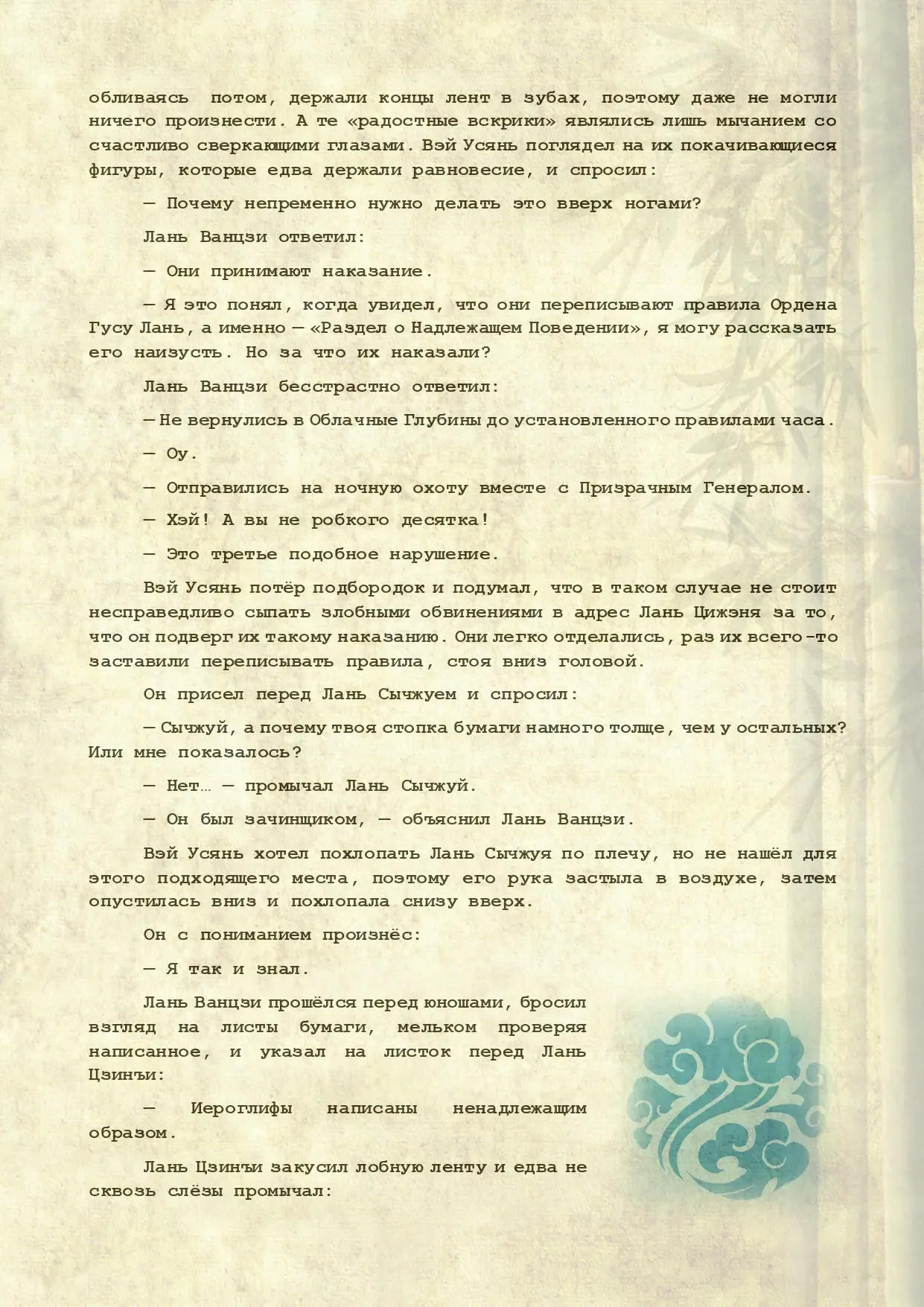 обливаясь потом, держали концы лент в зубах, поэтому даже не могли ничего произнести. А те «радостные вскрики» являлись лишь мычанием со счастливо сверкающими глазами. Вэй Усянь поглядел на их покачивающиеся фигуры, которые едва держали равновесие, и спросил:

— Почему непременно нужно делать это вверх ногами?

Лань Ванцзи ответил:

— Они принимают наказание.

— Я это понял, когда увидел, что они переписывают правила Ордена Гусу Лань, а именно — «Раздел о Надлежащем Поведении», я могу рассказать его наизусть. Но за что их наказали?

Лань Ванцзи бесстрастно ответил:

— Не вернулись в Облачные Глубины до установленного правилами часа.

— Оу.

— Отправились на ночную охоту вместе с Призрачным Генералом.

— Хэй! А вы не робкого десятка!

— Это третье подобное нарушение.

Вэй Усянь потёр подбородок и подумал, что в таком случае не стоит несправедливо сыпать злобными обвинениями в адрес Лань Цижэня за то, что он подверг их такому наказанию. Они легко отделались, раз их всего-то заставили переписывать правила, стоя вниз головой.

Он присел перед Лань Сычжуем и спросил:

— Сычжуй, а почему твоя стопка бумаги намного толще, чем у остальных? Или мне показалось?

— Нет… — промычал Лань Сычжуй.

— Он был зачинщиком, — объяснил Лань Ванцзи.

Вэй Усянь хотел похлопать Лань Сычжуя по плечу, но не нашёл для этого подходящего места, поэтому его рука застыла в воздухе, затем опустилась вниз и похлопала снизу вверх.

Он с пониманием произнёс:

— Я так и знал.

Лань Ванцзи прошёлся перед юношами, бросил взгляд на листы бумаги, мельком проверяя написанное, и указал на листок перед Лань Цзинъи:

— Иероглифы написаны ненадлежащим образом.

Лань Цзинъи закусил лобную ленту и едва не сквозь слёзы промычал: